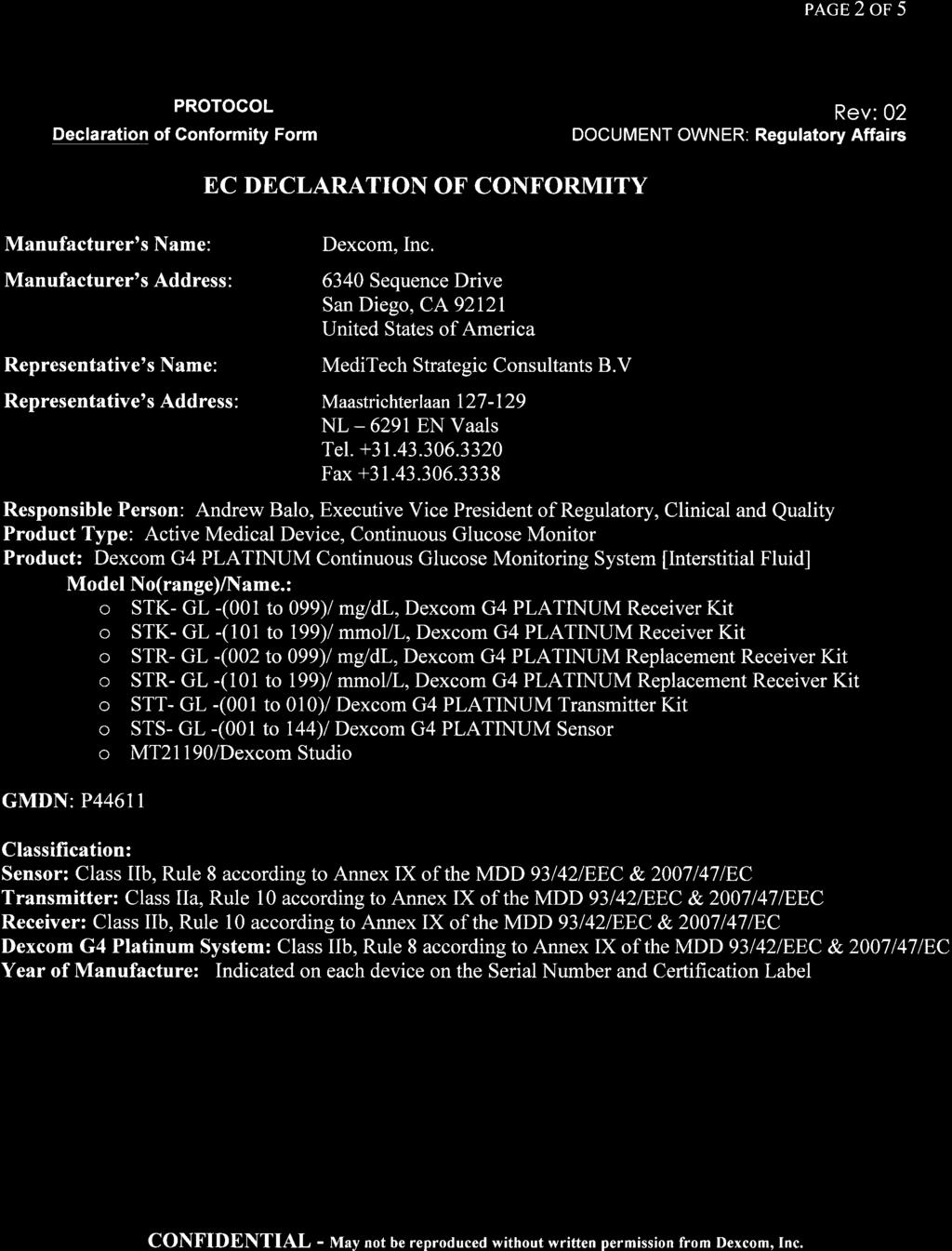 PAGE 2 OF 5

PROTOCOL
Declaration of Conformity Form

Rev: 02
DOCUMENT OWNER: Regulatory Affairs

EC DECLARATION OF CONFORMITY

Manufacturer's Name: Dexcom, Inc.

Manufacturer's Address: 6340 Sequence Drive
San Diego, CA 92121
United States of America

Representative's Name: MediTech Strategic Consultants B.V

Representative's Address: Maastrichterlaan 127-129
NL – 6291 EN Vaals
Tel. +31.43.306.3320
Fax +31.43.306.3338

Responsible Person: Andrew Balo, Executive Vice President of Regulatory, Clinical and Quality
Product Type: Active Medical Device, Continuous Glucose Monitor
Product: Dexcom G4 PLATINUM Continuous Glucose Monitoring System [Interstitial Fluid]
Model No(range)/Name.:
o STK- GL -(001 to 099)/ mg/dL, Dexcom G4 PLATINUM Receiver Kit
o STK- GL -(101 to 199)/ mmol/L, Dexcom G4 PLATINUM Receiver Kit
o STR- GL -(002 to 099)/ mg/dL, Dexcom G4 PLATINUM Replacement Receiver Kit
o STR- GL -(101 to 199)/ mmol/L, Dexcom G4 PLATINUM Replacement Receiver Kit
o STT- GL -(001 to 010)/ Dexcom G4 PLATINUM Transmitter Kit
o STS- GL -(001 to 144)/ Dexcom G4 PLATINUM Sensor
o MT21190/Dexcom Studio

GMDN: P44611

Classification:
Sensor: Class IIb, Rule 8 according to Annex IX of the MDD 93/42/EEC & 2007/47/EC
Transmitter: Class IIa, Rule 10 according to Annex IX of the MDD 93/42/EEC & 2007/47/EEC
Receiver: Class IIb, Rule 10 according to Annex IX of the MDD 93/42/EEC & 2007/47/EC
Dexcom G4 Platinum System: Class IIb, Rule 8 according to Annex IX of the MDD 93/42/EEC & 2007/47/EC
Year of Manufacture: Indicated on each device on the Serial Number and Certification Label

CONFIDENTIAL - May not be reproduced without written permission from Dexcom, Inc.